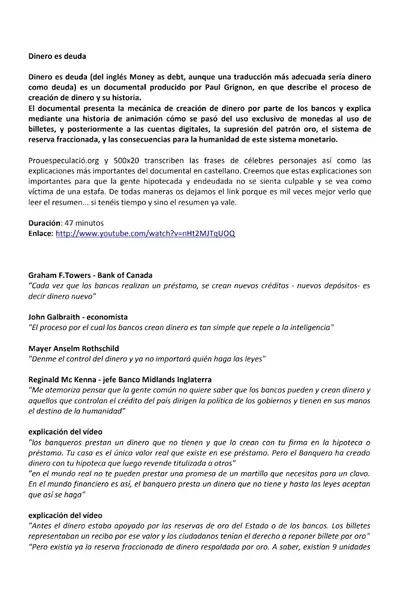 Dinero es deuda

Dinero es deuda (del inglés Money as debt, aunque una traducción más adecuada sería dinero como deuda) es un documental producido por Paul Grignon, en que describe el proceso de creación de dinero y su historia.
El documental presenta la mecánica de creación de dinero por parte de los bancos y explica mediante una historia de animación cómo se pasó del uso exclusivo de monedas al uso de billetes, y posteriormente a las cuentas digitales, la supresión del patrón oro, el sistema de reserva fraccionada, y las consecuencias para la humanidad de este sistema monetario.

Prouespeculació.org y 500x20 transcriben las frases de célebres personajes así como las explicaciones más importantes del documental en castellano. Creemos que estas explicaciones son importantes para que la gente hipotecada y endeudada no se sienta culpable y se vea como víctima de una estafa. De todas maneras os dejamos el link porque es mil veces mejor verlo que leer el resumen... si tenéis tiempo y sino el resumen ya vale.

Duración: 47 minutos
Enlace: http://www.youtube.com/watch?v=nHt2MJTqUOQ

Graham F.Towers - Bank of Canada
"Cada vez que los bancos realizan un préstamo, se crean nuevos créditos - nuevos depósitos- es decir dinero nuevo"

John Galbraith - economista
"El proceso por el cual los bancos crean dinero es tan simple que repele a la inteligencia"

Mayer Anselm Rothschild
"Denme el control del dinero y ya no importará quién haga las leyes"

Reginald Mc Kenna - jefe Banco Midlands Inglaterra
"Me atemoriza pensar que la gente común no quiere saber que los bancos pueden y crean dinero y aquellos que controlan el crédito del país dirigen la política de los gobiernos y tienen en sus manos el destino de la humanidad"

explicación del video
"los banqueros prestan un dinero que no tienen y que lo crean con tu firma en la hipoteca o préstamo. Tu casa es el único valor real que existe en ese préstamo. Pero el Banquero ha creado dinero con tu hipoteca que luego revende titulizada a otros"
"en el mundo real no te pueden prestar una promesa de un martillo que necesitas para un clavo. En el mundo financiero es así, el banquero presta un dinero que no tiene y hasta las leyes aceptan que así se haga"

explicación del video
"Antes el dinero estaba apoyado por las reservas de oro del Estado o de los bancos. Los billetes representaban un recibo por ese valor y los ciudadanos tenían el derecho a reponer billete por oro"
"Pero existía ya la reserva fraccionada de dinero respaldada por oro. A saber, existían 9 unidades